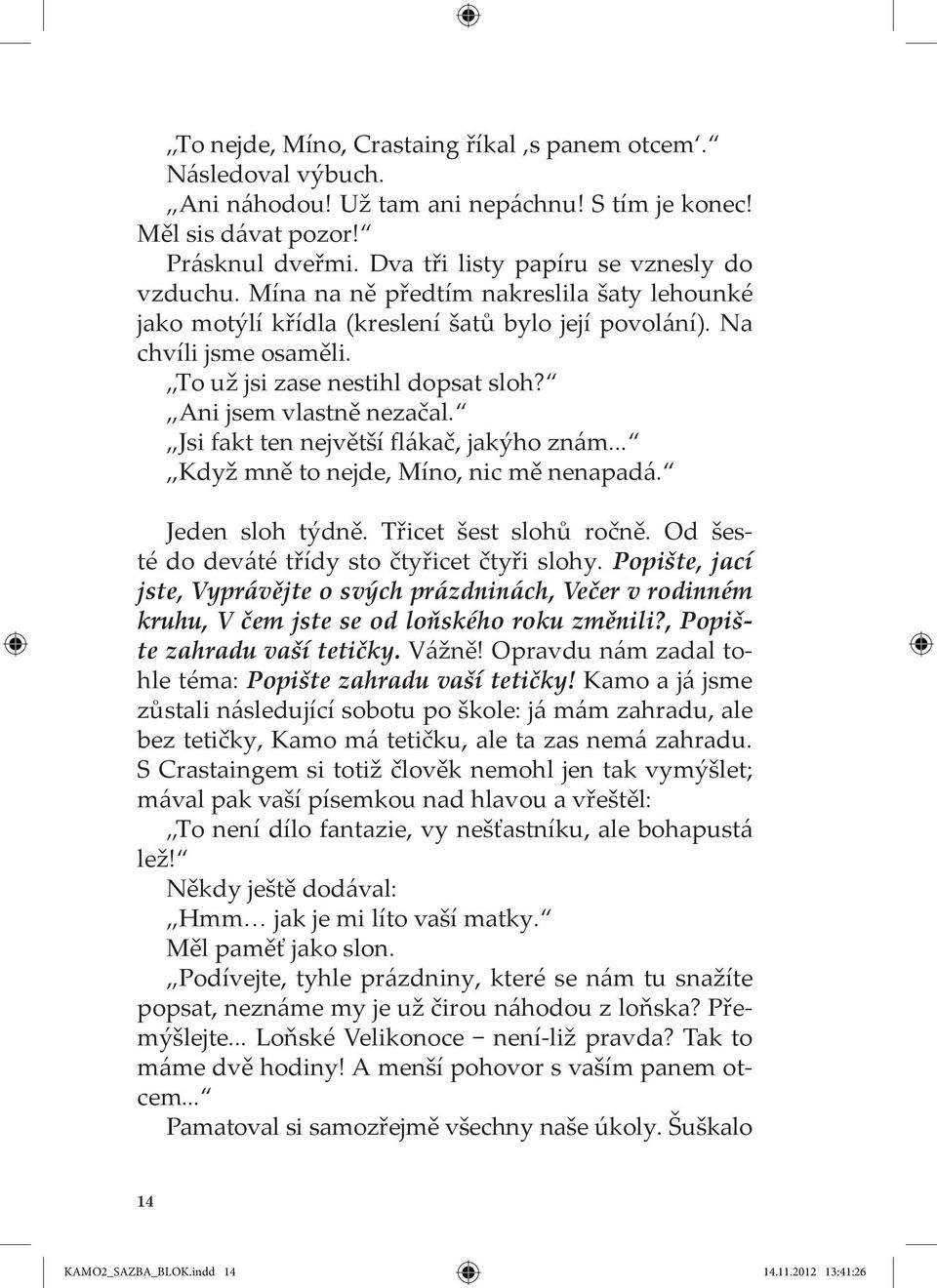 „To nejde, Míno, Crastaing říkal ‚s panem otcem‘.“ Následoval výbuch.

„Ani náhodou! Už tam ani nepáchnu! S tím je konec! Měl sis dávat pozor!“

Prásknul dveřmi. Dva tři listy papíru se vznesly do vzduchu. Mína na ně předtím nakreslila šaty lehounké jako motýlí křídla (kreslení šatů bylo její povolání). Na chvíli jsme osaměli.

„To už jsi zase nestihl dopsat sloh?“

„Ani jsem vlastně nezačal.“

„Jsi fakt ten největší flákač, jakýho znám...“

„Když mně to nejde, Míno, nic mě nenapadá.“

Jeden sloh týdně. Třicet šest slohů ročně. Od šesté do deváté třídy sto čtyřicet čtyři slohy. Popište, jací jste, Vyprávějte o svých prázdninách, Večer v rodinném kruhu, V čem jste se od loňského roku změnili?, Popište zahradu vaší tetičky. Vážně! Opravdu nám zadal tohle téma: Popište zahradu vaší tetičky! Kamo a já jsme zůstali následující sobotu po škole: já mám zahradu, ale bez tetičky, Kamo má tetičku, ale ta zas nemá zahradu. S Crastaingem si totiž člověk nemohl jen tak vymýšlet; mával pak vaší písemkou nad hlavou a vřeštěl:

„To není dílo fantazie, vy nešťastníku, ale bohapustá lež!“

Někdy ještě dodával:

„Hmm… jak je mi líto vaší matky.“

Měl paměť jako slon.

„Podívejte, tyhle prázdniny, které se nám tu snažíte popsat, neznáme my je už čirou náhodou z loňska? Přemýšlejte... Loňské Velikonoce − není-liž pravda? Tak to máme dvě hodiny! A menší pohovor s vaším panem otcem...“

Pamatoval si samozřejmě všechny naše úkoly. Šuškalo

14

KAMO2_SAZBA_BLOK.indd 14 14.11.2012 13:41:26